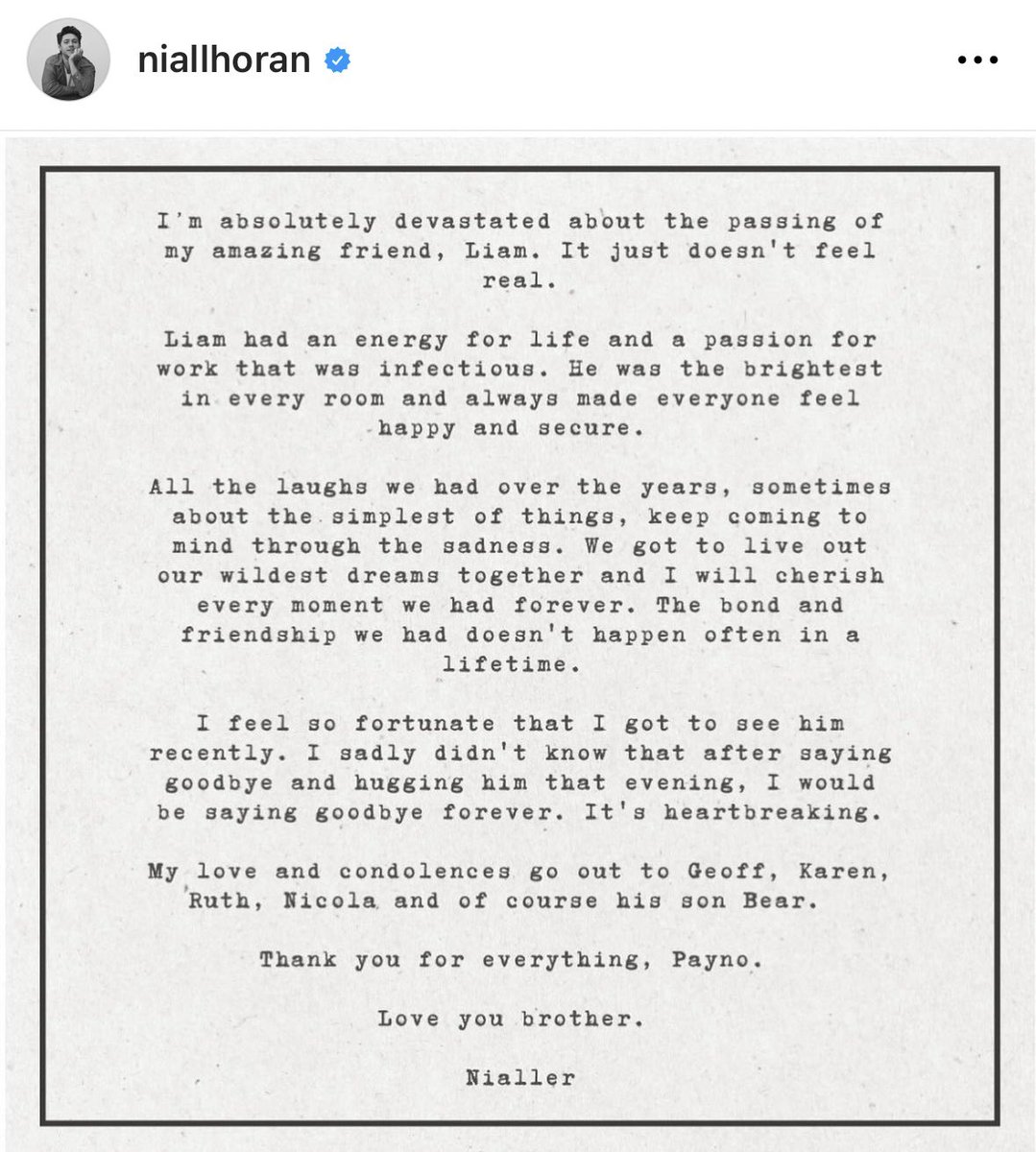 niallhoran

I'm absolutely devastated about the passing of my amazing friend, Liam. It just doesn't feel real.

Liam had an energy for life and a passion for work that was infectious. He was the brightest in every room and always made everyone feel happy and secure.

All the laughs we had over the years, sometimes about the simplest of things, keep coming to mind through the sadness. We got to live out our wildest dreams together and I will cherish every moment we had forever. The bond and friendship we had doesn't happen often in a lifetime.

I feel so fortunate that I got to see him recently. I sadly didn't know that after saying goodbye and hugging him that evening, I would be saying goodbye forever. It's heartbreaking.

My love and condolences go out to Geoff, Karen, Ruth, Nicola and of course his son Bear.

Thank you for everything, Payno.

Love you brother.

Nialler